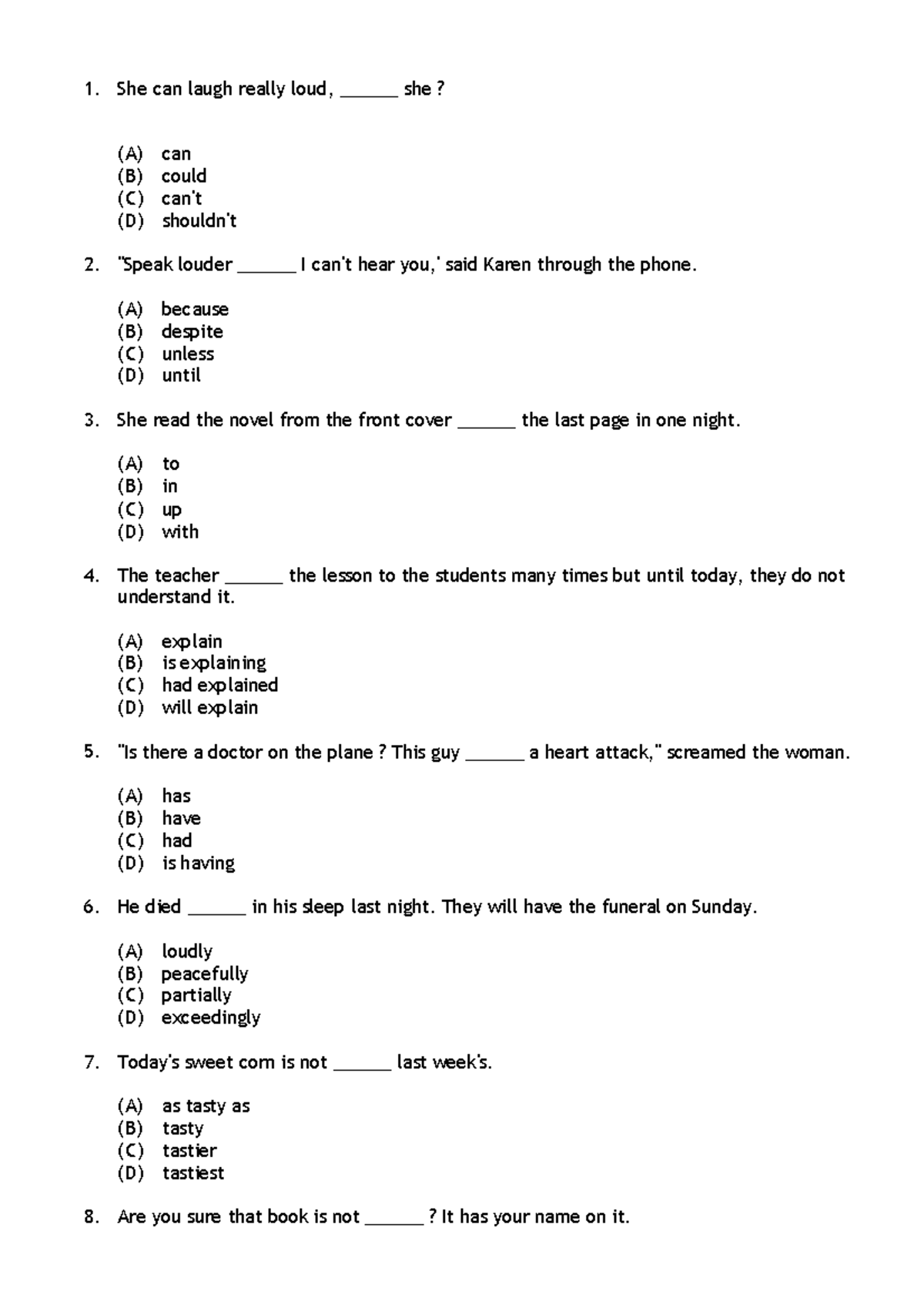 1. She can laugh really loud, ______ she ?

(A) can
(B) could
(C) can't
(D) shouldn't

2. "Speak louder ______ I can't hear you,' said Karen through the phone.

(A) because
(B) despite
(C) unless
(D) until

3. She read the novel from the front cover ______ the last page in one night.

(A) to
(B) in
(C) up
(D) with

4. The teacher ______ the lesson to the students many times but until today, they do not understand it.

(A) explain
(B) is explaining
(C) had explained
(D) will explain

5. "Is there a doctor on the plane ? This guy ______ a heart attack," screamed the woman.

(A) has
(B) have
(C) had
(D) is having

6. He died ______ in his sleep last night. They will have the funeral on Sunday.

(A) loudly
(B) peacefully
(C) partially
(D) exceedingly

7. Today's sweet corn is not ______ last week's.

(A) as tasty as
(B) tasty
(C) tastier
(D) tastiest

8. Are you sure that book is not ______ ? It has your name on it.